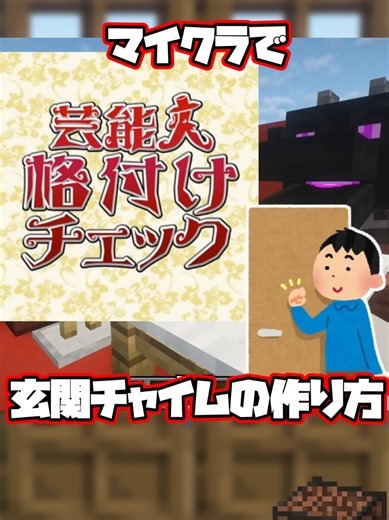 マイクラで

芸能人
格付け
チェック

玄関チャイムの作り方